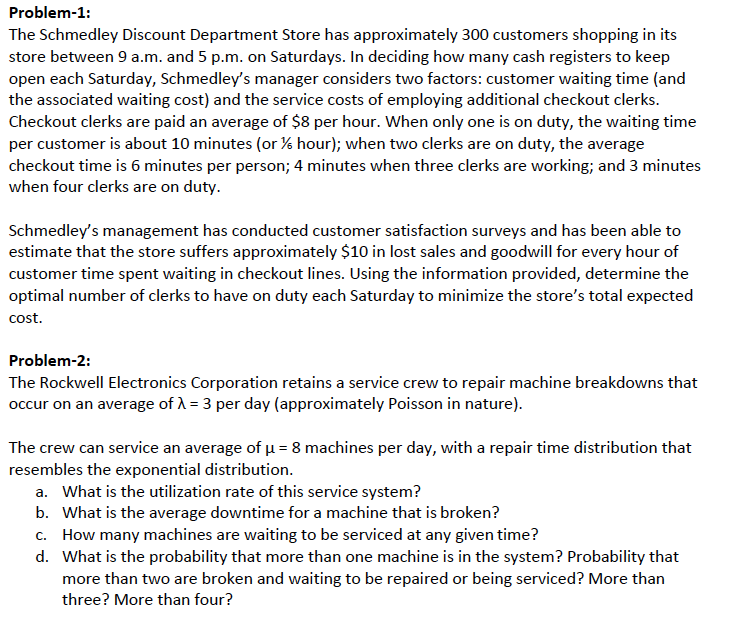 **Problem-1:**
The Schmedley Discount Department Store has approximately 300 customers shopping in its store between 9 a.m. and 5 p.m. on Saturdays. In deciding how many cash registers to keep open each Saturday, Schmedley's manager considers two factors: customer waiting time (and the associated waiting cost) and the service costs of employing additional checkout clerks. Checkout clerks are paid an average of \$8 per hour. When only one is on duty, the waiting time per customer is about 10 minutes (or ⅙ hour); when two clerks are on duty, the average checkout time is 6 minutes per person; 4 minutes when three clerks are working; and 3 minutes when four clerks are on duty.

Schmedley's management has conducted customer satisfaction surveys and has been able to estimate that the store suffers approximately \$10 in lost sales and goodwill for every hour of customer time spent waiting in checkout lines. Using the information provided, determine the optimal number of clerks to have on duty each Saturday to minimize the store's total expected cost.

**Problem-2:**
The Rockwell Electronics Corporation retains a service crew to repair machine breakdowns that occur on an average of $\lambda = 3$ per day (approximately Poisson in nature).

The crew can service an average of $\mu = 8$ machines per day, with a repair time distribution that resembles the exponential distribution.
a. What is the utilization rate of this service system?
b. What is the average downtime for a machine that is broken?
c. How many machines are waiting to be serviced at any given time?
d. What is the probability that more than one machine is in the system? Probability that more than two are broken and waiting to be repaired or being serviced? More than three? More than four?